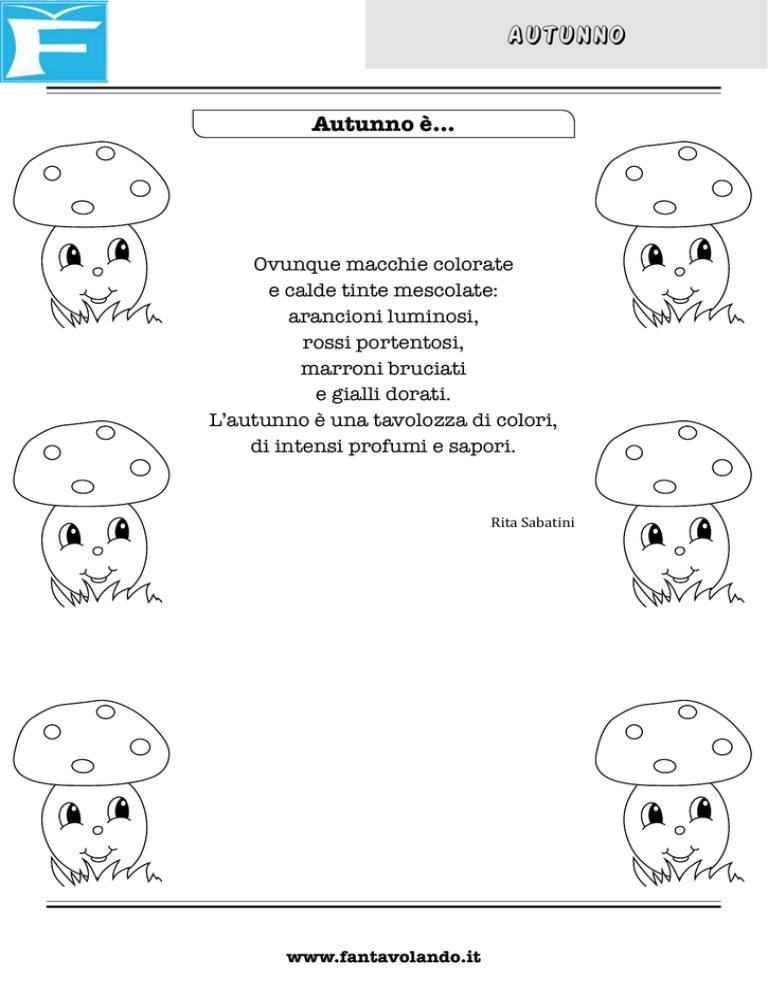 F

AUTUNNO

Autunno è...

Ovunque macchie colorate
e calde tinte mescolate:
arancioni luminosi,
rossi portentosi,
marroni bruciati
e gialli dorati.
L'autunno è una tavolozza di colori,
di intensi profumi e sapori.

Rita Sabatini

www.fantavolando.it